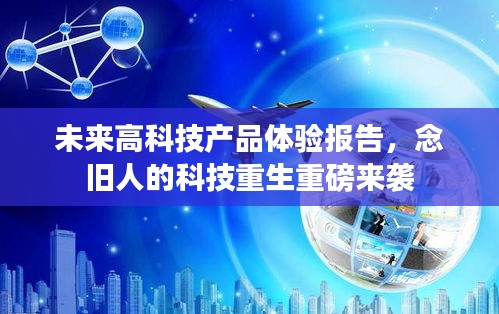 未来高科技产品体验报告，念旧人的科技重生重磅来袭